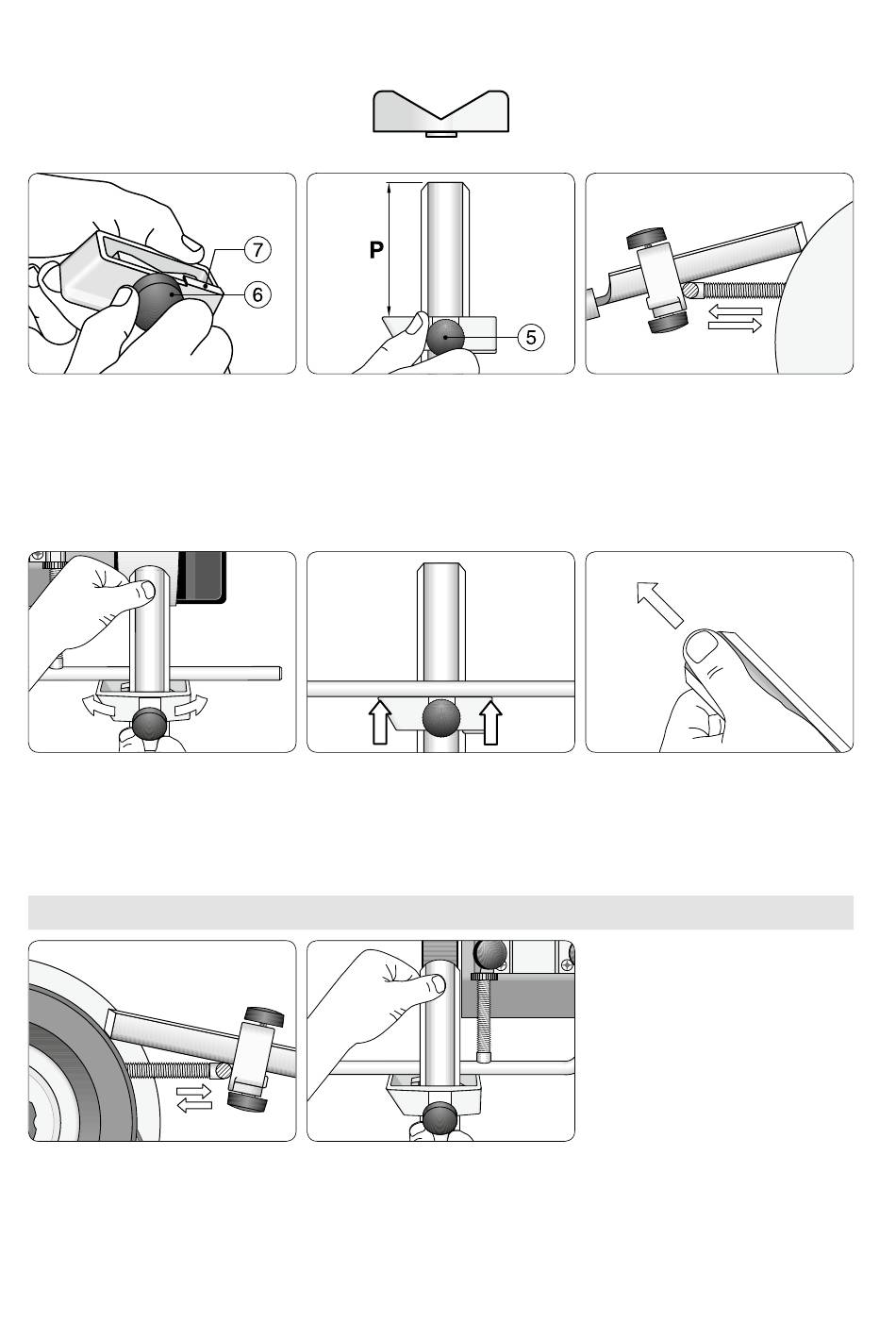 7
6
P
5